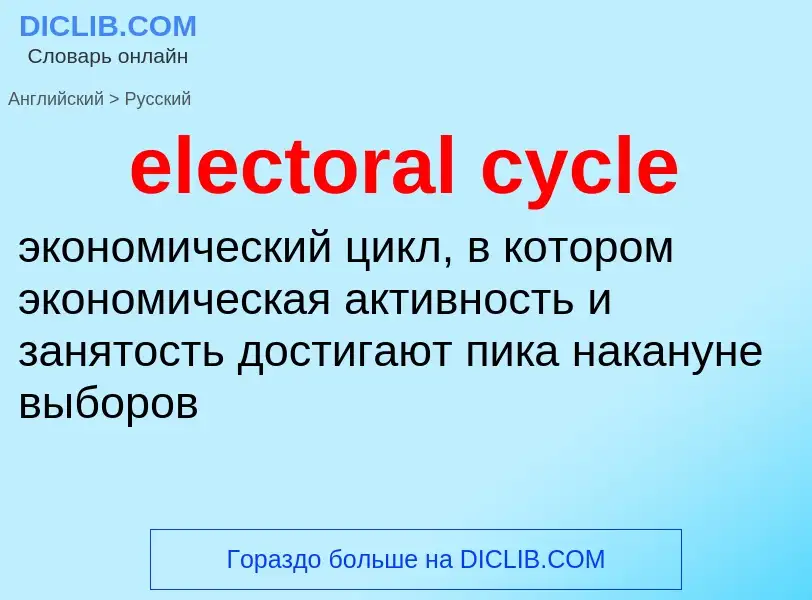 DICLIB.COM
Словарь онлайн

Английский > Русский

electoral cycle

экономический цикл, в котором экономическая активность и занятость достигают пика накануне выборов

Гораздо больше на DICLIB.COM